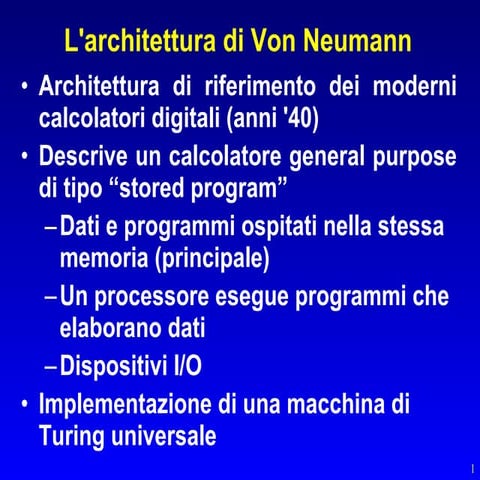 L'architettura di Von Neumann

• Architettura di riferimento dei moderni calcolatori digitali (anni '40)

• Descrive un calcolatore general purpose di tipo “stored program”

– Dati e programmi ospitati nella stessa memoria (principale)

– Un processore esegue programmi che elaborano dati

– Dispositivi I/O

• Implementazione di una macchina di Turing universale

1